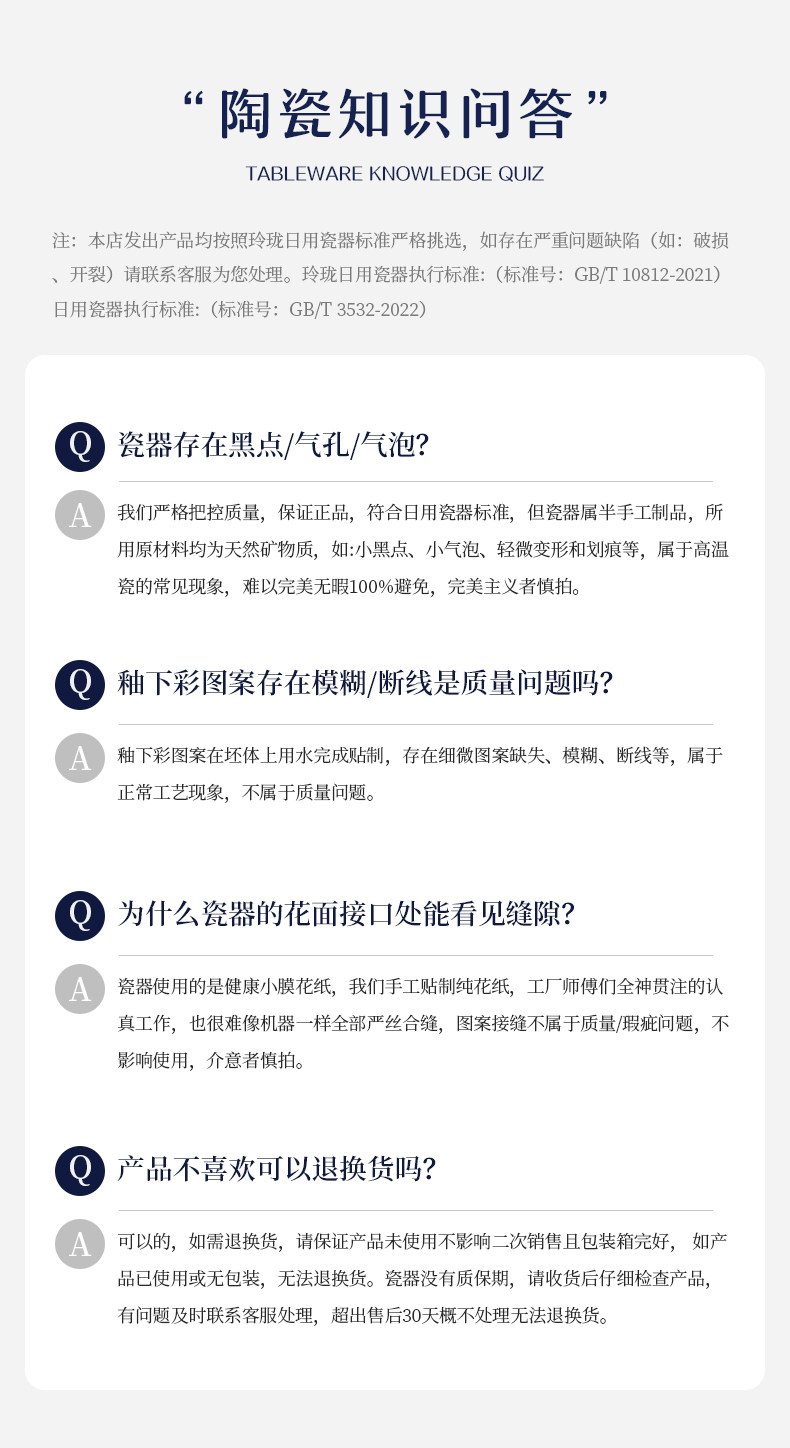 “陶瓷知识问答”
TABLEWARE KNOWLEDGE QUIZ

注：本店发出产品均按照玲珑日用瓷器标准严格挑选，如存在严重问题缺陷（如：破损、开裂）请联系客服为您处理。玲珑日用瓷器执行标准:（标准号：GB/T 10812-2021）日用瓷器执行标准:（标准号：GB/T 3532-2022）

Q 瓷器存在黑点/气孔/气泡?

A 我们严格把控质量，保证正品，符合日用瓷器标准，但瓷器属半手工制品，所用原材料均为天然矿物质，如:小黑点、小气泡、轻微变形和划痕等，属于高温瓷的常见现象，难以完美无暇100%避免，完美主义者慎拍。

Q 釉下彩图案存在模糊/断线是质量问题吗?

A 釉下彩图案在坯体上用水完成贴制，存在细微图案缺失、模糊、断线等，属于正常工艺现象，不属于质量问题。

Q 为什么瓷器的花面接口处能看见缝隙?

A 瓷器使用的是健康小膜花纸，我们手工贴制纯花纸，工厂师傅们全神贯注的认真工作，也很难像机器一样全部严丝合缝，图案接缝不属于质量/瑕疵问题，不影响使用，介意者慎拍。

Q 产品不喜欢可以退换货吗?

A 可以的，如需退换货，请保证产品未使用不影响二次销售且包装箱完好， 如产品已使用或无包装，无法退换货。瓷器没有质保期，请收货后仔细检查产品，有问题及时联系客服处理，超出售后30天概不处理无法退换货。